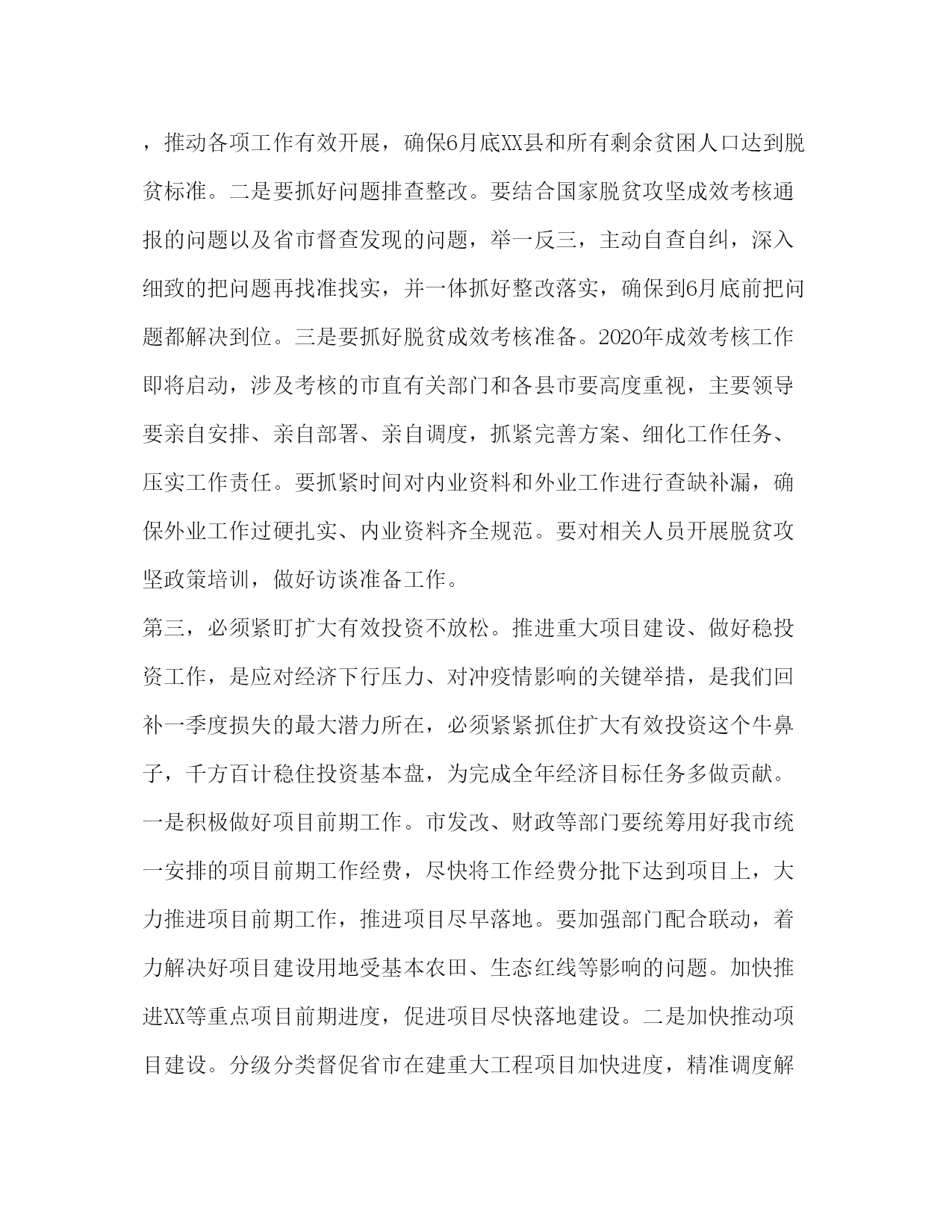 ，推动各项工作有效开展，确保6月底XX县和所有剩余贫困人口达到脱贫标准。二是要抓好问题排查整改。要结合国家脱贫攻坚成效考核通报的问题以及省市督查发现的问题，举一反三，主动自查自纠，深入细致的把问题再找准找实，并一体抓好整改落实，确保到6月底前把问题都解决到位。三是要抓好脱贫成效考核准备。2020年成效考核工作即将启动，涉及考核的市直有关部门和各县市要高度重视，主要领导要亲自安排、亲自部署、亲自调度，抓紧完善方案、细化工作任务、压实工作责任。要抓紧时间对内业资料和外业工作进行查缺补漏，确保外业工作过硬扎实、内业资料齐全规范。要对相关人员开展脱贫攻坚政策培训，做好访谈准备工作。

第三，必须紧盯扩大有效投资不放松。推进重大项目建设、做好稳投资工作，是应对经济下行压力、对冲疫情影响的关键举措，是我们回补一季度损失的最大潜力所在，必须紧紧抓住扩大有效投资这个牛鼻子，千方百计稳住投资基本盘，为完成全年经济目标任务多做贡献。一是积极做好项目前期工作。市发改、财政等部门要统筹用好我市统一安排的项目前期工作经费，尽快将工作经费分批下达到项目上，大力推进项目前期工作，推进项目尽早落地。要加强部门配合联动，着力解决好项目建设用地受基本农田、生态红线等影响的问题。加快推进XX等重点项目前期进度，促进项目尽快落地建设。二是加快推动项目建设。分级分类督促省市在建重大工程项目加快进度，精准调度解